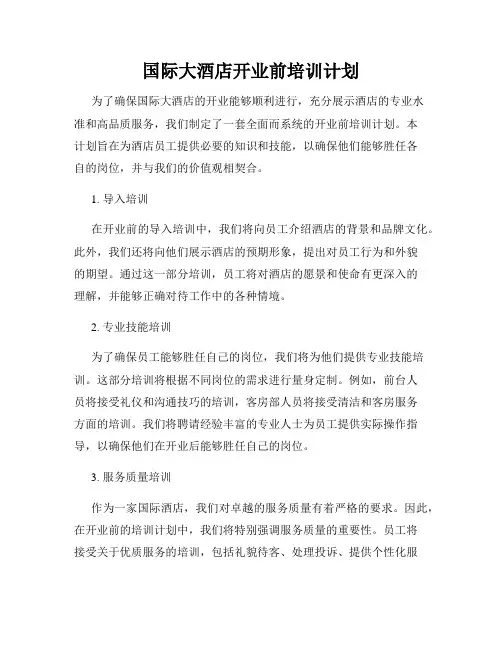 国际大酒店开业前培训计划

为了确保国际大酒店的开业能够顺利进行，充分展示酒店的专业水准和高品质服务，我们制定了一套全面而系统的开业前培训计划。本计划旨在为酒店员工提供必要的知识和技能，以确保他们能够胜任各自的岗位，并与我们的价值观相契合。

1. 导入培训

在开业前的导入培训中，我们将向员工介绍酒店的背景和品牌文化。此外，我们还将向他们展示酒店的预期形象，提出对员工行为和外貌的期望。通过这一部分培训，员工将对酒店的愿景和使命有更深入的理解，并能够正确对待工作中的各种情境。

2. 专业技能培训

为了确保员工能够胜任自己的岗位，我们将为他们提供专业技能培训。这部分培训将根据不同岗位的需求进行量身定制。例如，前台人员将接受礼仪和沟通技巧的培训，客房部人员将接受清洁和客房服务方面的培训。我们将聘请经验丰富的专业人士为员工提供实际操作指导，以确保他们在开业后能够胜任自己的岗位。

3. 服务质量培训

作为一家国际酒店，我们对卓越的服务质量有着严格的要求。因此，在开业前的培训计划中，我们将特别强调服务质量的重要性。员工将接受关于优质服务的培训，包括礼貌待客、处理投诉、提供个性化服